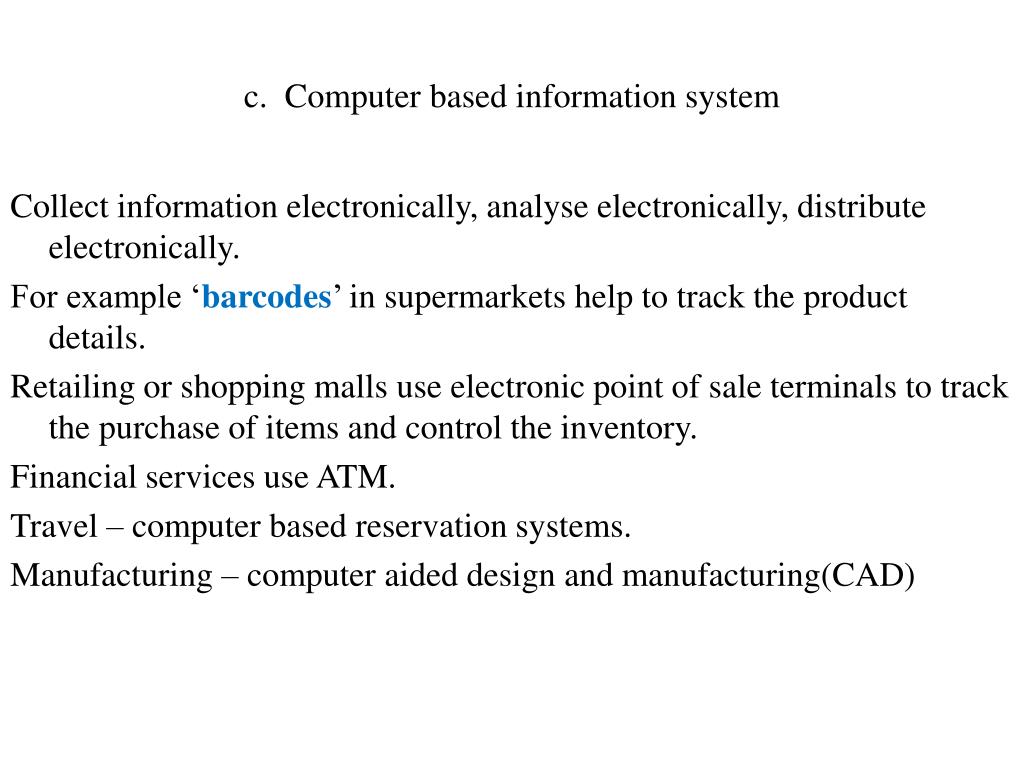 c. Computer based information system

Collect information electronically, analyse electronically, distribute electronically.

For example ‘barcodes’ in supermarkets help to track the product details.

Retailing or shopping malls use electronic point of sale terminals to track the purchase of items and control the inventory.

Financial services use ATM.

Travel – computer based reservation systems.

Manufacturing – computer aided design and manufacturing(CAD)